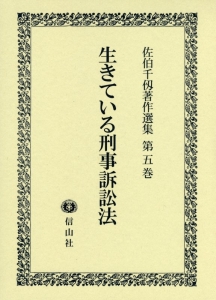 佐伯千仭著作選集　第五巻

生きている刑事訴訟法

信山社